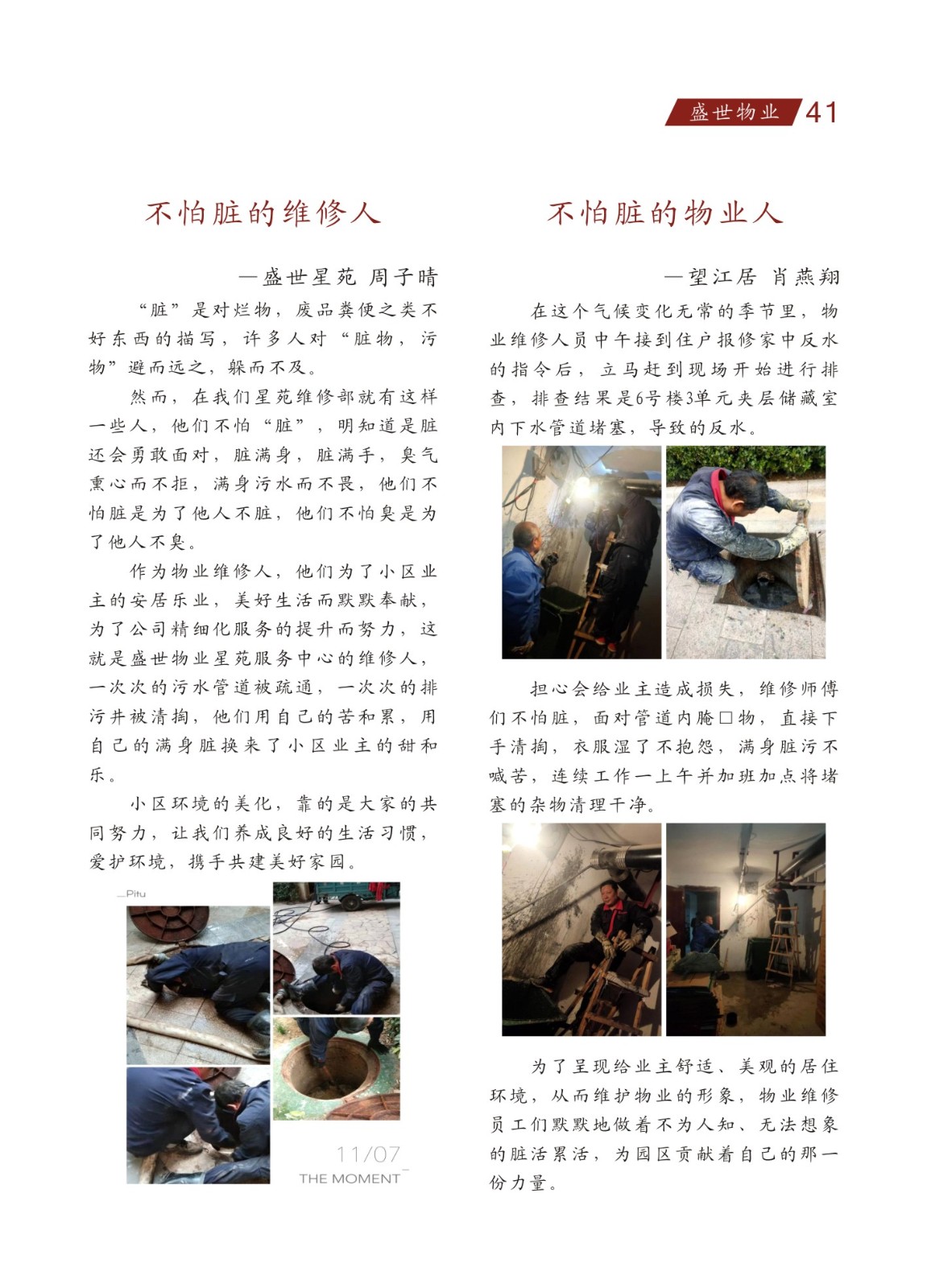 盛世物业 41

不怕脏的维修人

—盛世星苑 周子晴

“脏”是对烂物，废品粪便之类不好东西的描写，许多人对“脏物，污物”避而远之，躲而不及。

然而，在我们星苑维修部就有这样一些人，他们不怕“脏”，明知道是脏还会勇敢面对，脏满身，脏满手，臭气熏心而不拒，满身污水而不畏，他们不怕脏是为了他人不脏，他们不怕臭是为了他人不臭。

作为物业维修人，他们为了小区业主的安居乐业，美好生活而默默奉献，为了公司精细化服务的提升而努力，这就是盛世物业星苑服务中心的维修人，一次次的污水管道被疏通，一次次的排污井被清掏，他们用自己的苦和累，用自己的满身脏换来了小区业主的甜和乐。

小区环境的美化，靠的是大家的共同努力，让我们养成良好的生活习惯，爱护环境，携手共建美好家园。

Pitu

11/07
THE MOMENT

不怕脏的物业人

—望江居 肖燕翔

在这个气候变化无常的季节里，物业维修人员中午接到住户报修家中反水的指令后，立马赶到现场开始进行排查，排查结果是6号楼3单元夹层储藏室内下水管道堵塞，导致的反水。

担心会给业主造成损失，维修师傅们不怕脏，面对管道内腌□物，直接下手清掏，衣服湿了不抱怨，满身脏污不喊苦，连续工作一上午并加班加点将堵塞的杂物清理干净。

为了呈现给业主舒适、美观的居住环境，从而维护物业的形象，物业维修员工们默默地做着不为人知、无法想象的脏活累活，为园区贡献着自己的那一份力量。